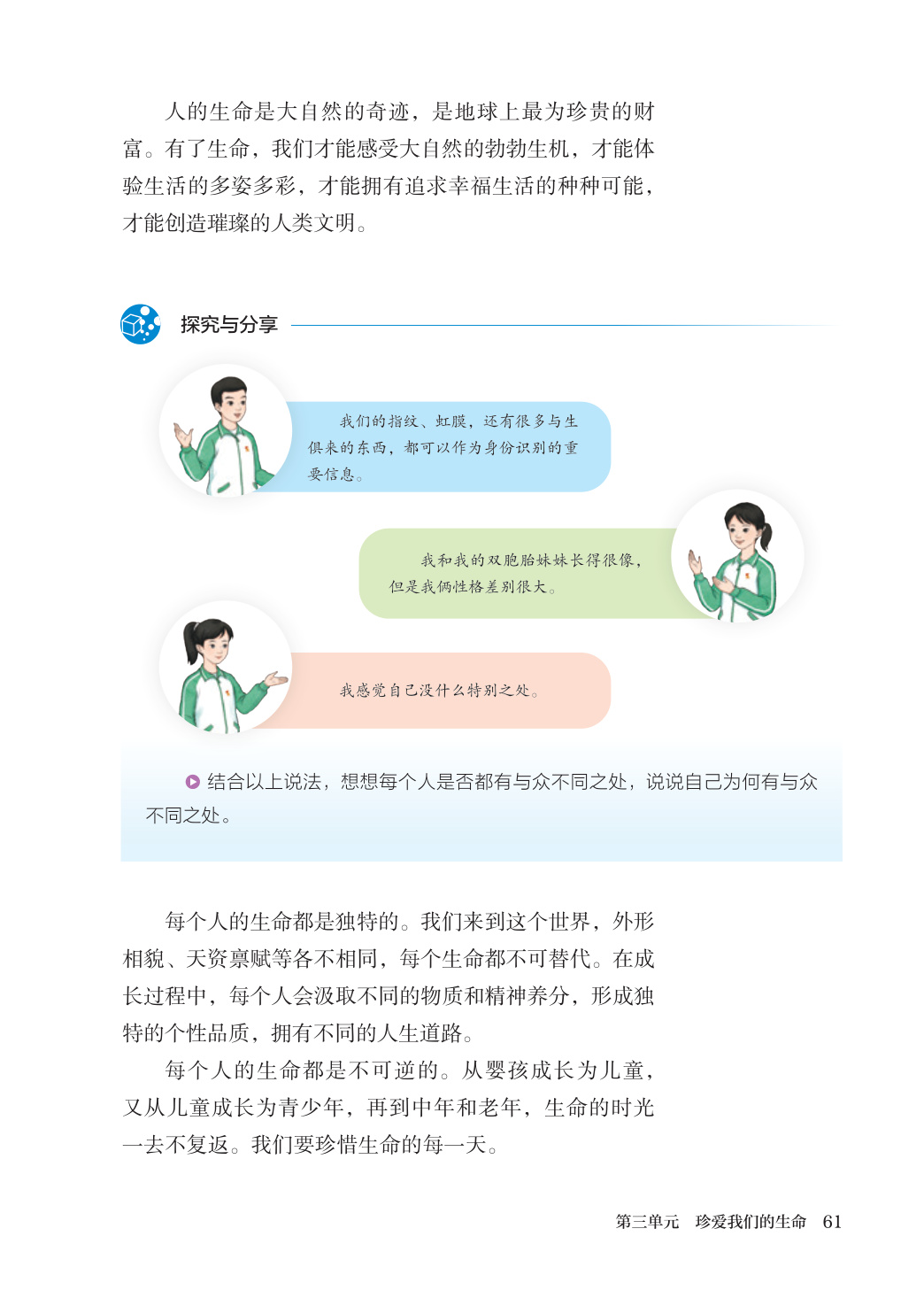 人的生命是大自然的奇迹，是地球上最为珍贵的财富。有了生命，我们才能感受大自然的勃勃生机，才能体验生活的多姿多彩，才能拥有追求幸福生活的种种可能，才能创造璀璨的人类文明。

探究与分享

我们的指纹、虹膜，还有很多与生俱来的东西，都可以作为身份识别的重要信息。

我和我的双胞胎妹妹长得很像，但是我俩性格差别很大。

我感觉自己没什么特别之处。

结合以上说法，想想每个人是否都有与众不同之处，说说自己为何有与众不同之处。

每个人的生命都是独特的。我们来到这个世界，外形相貌、天资禀赋等各不相同，每个生命都不可替代。在成长过程中，每个人会汲取不同的物质和精神养分，形成独特的个性品质，拥有不同的人生道路。

每个人的生命都是不可逆的。从婴孩成长为儿童，又从儿童成长为青少年，再到中年和老年，生命的时光一去不复返。我们要珍惜生命的每一天。

第三单元　珍爱我们的生命　61